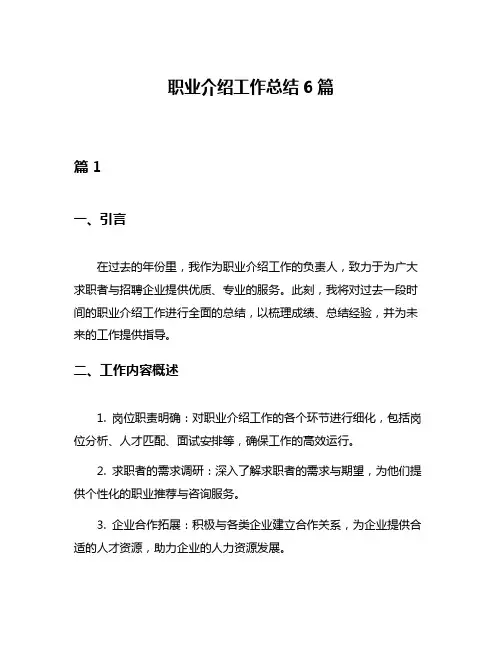 职业介绍工作总结 6 篇

篇 1

一、引言

在过去的年份里，我作为职业介绍工作的负责人，致力于为广大求职者与招聘企业提供优质、专业的服务。此刻，我将对过去一段时间的职业介绍工作进行全面的总结，以梳理成绩、总结经验，并为未来的工作提供指导。

二、工作内容概述

1. 岗位职责明确：对职业介绍工作的各个环节进行细化，包括岗位分析、人才匹配、面试安排等，确保工作的高效运行。

2. 求职者的需求调研：深入了解求职者的需求与期望，为他们提供个性化的职业推荐与咨询服务。

3. 企业合作拓展：积极与各类企业建立合作关系，为企业提供合适的人才资源，助力企业的人力资源发展。